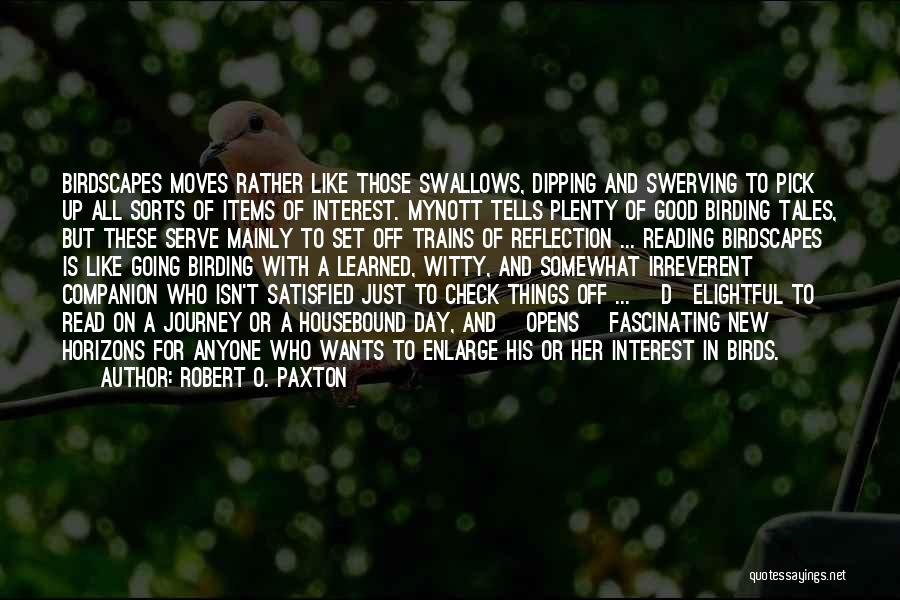 BIRDSCAPES MOVES RATHER LIKE THOSE SWALLOWS, DIPPING AND SWERVING TO PICK UP ALL SORTS OF ITEMS OF INTEREST. MYNOTT TELLS PLENTY OF GOOD BIRDING TALES, BUT THESE SERVE MAINLY TO SET OFF TRAINS OF REFLECTION ... READING BIRDSCAPES IS LIKE GOING BIRDING WITH A LEARNED, WITTY, AND SOMEWHAT IRREVERENT COMPANION WHO ISN'T SATISFIED JUST TO CHECK THINGS OFF ... D ELIGHTFUL TO READ ON A JOURNEY OR A HOUSEBOUND DAY, AND OPENS FASCINATING NEW HORIZONS FOR ANYONE WHO WANTS TO ENLARGE HIS OR HER INTEREST IN BIRDS.
AUTHOR: ROBERT O. PAXTON

quotessayings.net